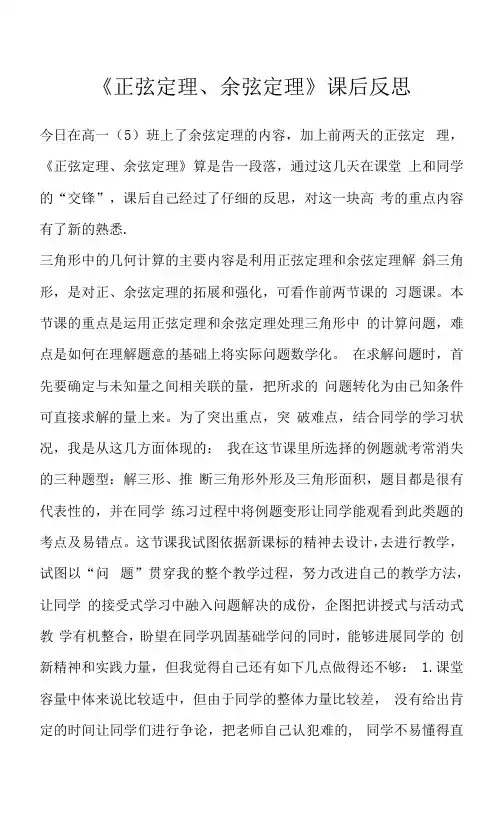 《正弦定理、余弦定理》课后反思

今日在高一（5）班上了余弦定理的内容，加上前两天的正弦定 理，《正弦定理、余弦定理》算是告一段落，通过这几天在课堂 上和同学的“交锋”，课后自己经过了仔细的反思，对这一块高 考的重点内容有了新的熟悉.

三角形中的几何计算的主要内容是利用正弦定理和余弦定理解 斜三角形，是对正、余弦定理的拓展和强化，可看作前两节课的 习题课。本节课的重点是运用正弦定理和余弦定理处理三角形中 的计算问题，难点是如何在理解题意的基础上将实际问题数学化。 在求解问题时，首先要确定与未知量之间相关联的量，把所求的 问题转化为由已知条件可直接求解的量上来。为了突出重点，突 破难点，结合同学的学习状况，我是从这几方面体现的： 我在这节课里所选择的例题就考常消失的三种题型：解三形、推 断三角形外形及三角形面积，题目都是很有代表性的，并在同学 练习过程中将例题变形让同学能观看到此类题的考点及易错点。这节课我试图依据新课标的精神去设计，去进行教学，试图以“问 题”贯穿我的整个教学过程，努力改进自己的教学方法，让同学 的接受式学习中融入问题解决的成份，企图把讲授式与活动式教 学有机整合，盼望在同学巩固基础学问的同时，能够进展同学的 创新精神和实践力量，但我觉得自己还有如下几点做得还不够： 1.课堂容量中体来说比较适中，但由于同学的整体力量比较差， 没有给出肯定的时间让同学们进行争论，把老师自己认犯难的， 同学不易懂得直